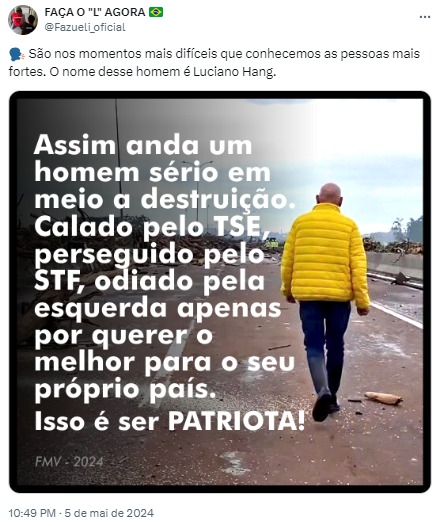 FAÇA O "L" AGORA 🇧🇷
@Fazueli_oficial

...

🗣️ São nos momentos mais difíceis que conhecemos as pessoas mais fortes. O nome desse homem é Luciano Hang.

Assim anda um homem sério em meio a destruição. Calado pelo TSE, perseguido pelo STF, odiado pela esquerda apenas por querer o melhor para o seu próprio país.

Isso é ser PATRIOTA!

FMV - 2024

10:49 PM · 5 de mai de 2024